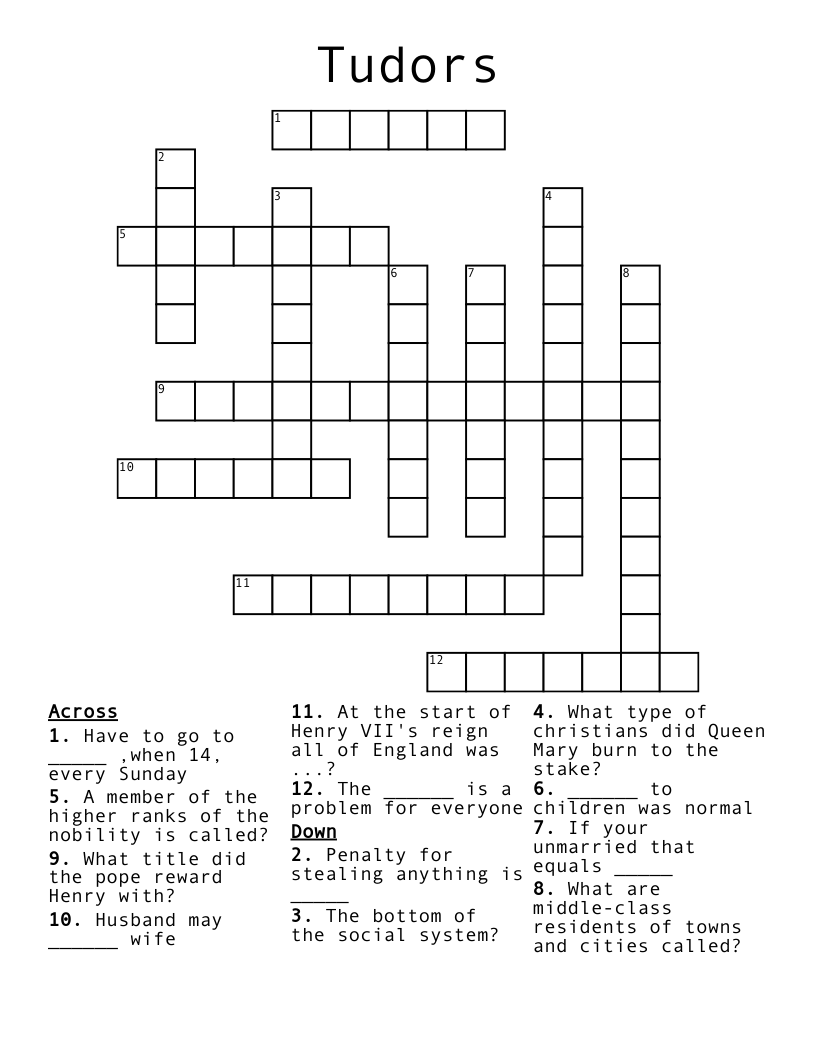 Tudors

1
2
3
4
5
6
7
8
9
10
11
12

Across
1. Have to go to _____ ,when 14, every Sunday
5. A member of the higher ranks of the nobility is called?
9. What title did the pope reward Henry with?
10. Husband may ______ wife

11. At the start of Henry VII's reign all of England was ...?
12. The ______ is a problem for everyone

Down
2. Penalty for stealing anything is _____
3. The bottom of the social system?

4. What type of christians did Queen Mary burn to the stake?
6. ______ to children was normal
7. If your unmarried that equals _____
8. What are middle-class residents of towns and cities called?